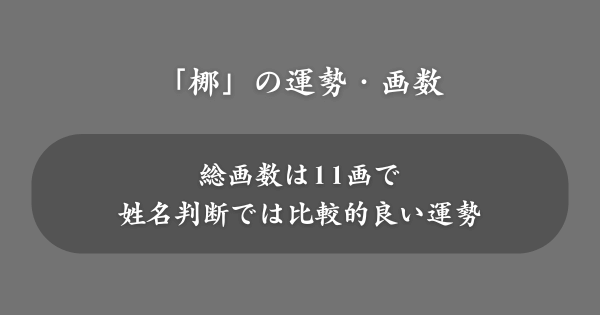 「梛」の運勢・画数

総画数は11画で
姓名判断では比較的良い運勢